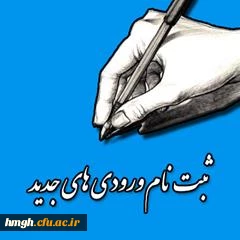 ثبت نام ورودی های جدید

hmgh.cfu.ac.ir